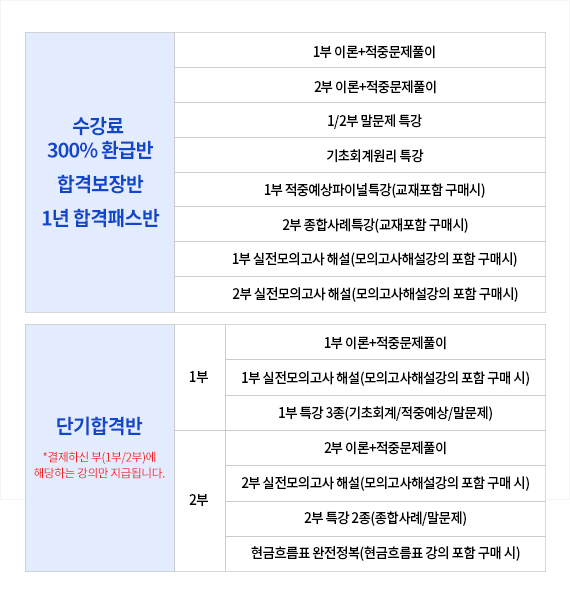 | 수강료 300% 환급반 합격보장반 1년 합격패스반 | 1부 이론+적중문제풀이 |
|---|---|
| | 2부 이론+적중문제풀이 |
| | 1/2부 말문제 특강 |
| | 기초회계원리 특강 |
| | 1부 적중예상파이널특강(교재포함 구매시) |
| | 2부 종합사례특강(교재포함 구매시) |
| | 1부 실전모의고사 해설(모의고사해설강의 포함 구매시) |
| | 2부 실전모의고사 해설(모의고사해설강의 포함 구매시) |

| 단기합격반 *결제하신 부(1부/2부)에 해당하는 강의만 지급됩니다. | 1부 | 1부 이론+적중문제풀이 |
|---|---|---|
| | | 1부 실전모의고사 해설(모의고사해설강의 포함 구매 시) |
| | | 1부 특강 3종(기초회계/적중예상/말문제) |
| | 2부 | 2부 이론+적중문제풀이 |
| | | 2부 실전모의고사 해설(모의고사해설강의 포함 구매 시) |
| | | 2부 특강 2종(종합사례/말문제) |
| | | 현금흐름표 완전정복(현금흐름표 강의 포함 구매 시) |